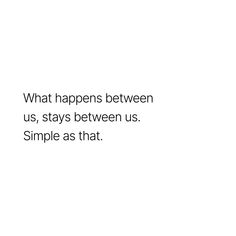 What happens between us, stays between us. Simple as that.